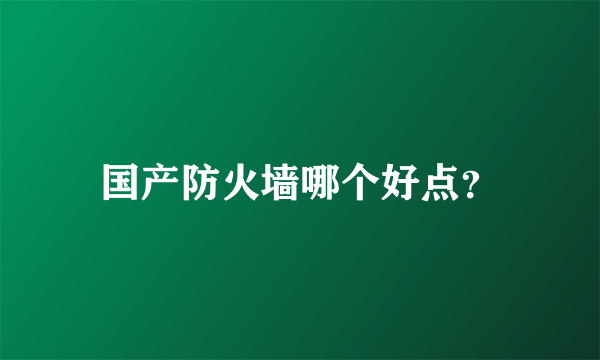 国产防火墙哪个好点?